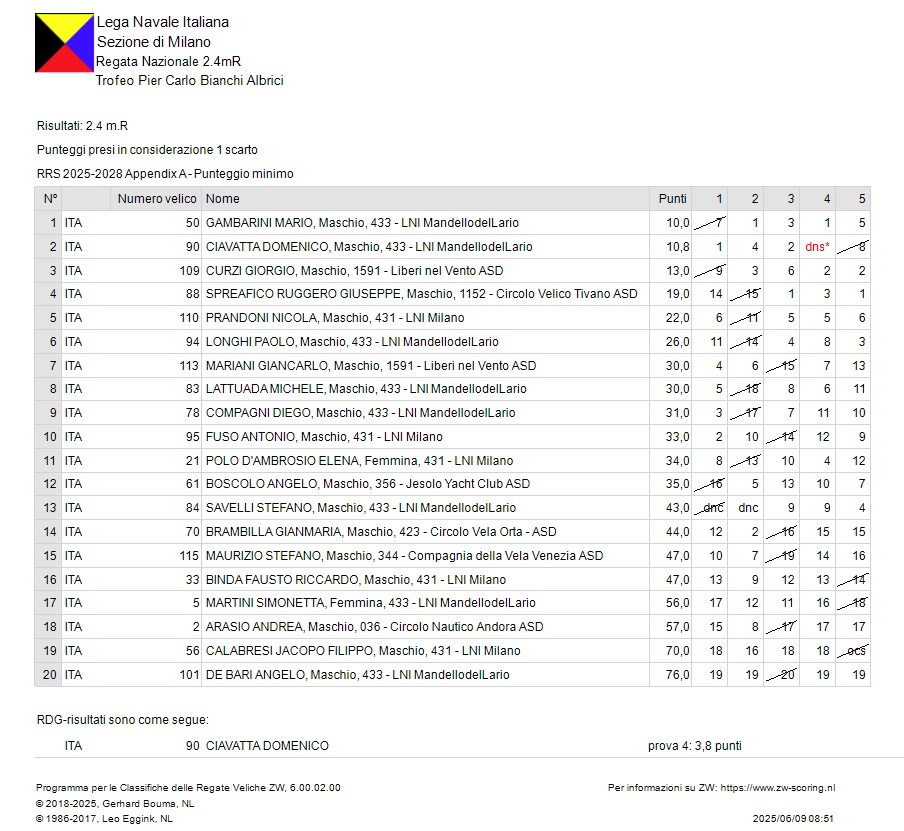 Lega Navale Italiana
Sezione di Milano
Regata Nazionale 2.4mR
Trofeo Pier Carlo Bianchi Albrici

Risultati: 2.4 m.R

Punteggi presi in considerazione 1 scarto

RRS 2025-2028 Appendix A - Punteggio minimo

| N° | | Numero velico | Nome | Punti | 1 | 2 | 3 | 4 | 5 |
|---|---|---|---|---|---|---|---|---|---|
| 1 | ITA | 50 | GAMBARINI MARIO, Maschio, 433 - LNI MandellodelLario | 10,0 | 7 | 1 | 3 | 1 | 5 |
| 2 | ITA | 90 | CIAVATTA DOMENICO, Maschio, 433 - LNI MandellodelLario | 10,8 | 1 | 4 | 2 | dns* | 8 |
| 3 | ITA | 109 | CURZI GIORGIO, Maschio, 1591 - Liberi nel Vento ASD | 13,0 | 9 | 3 | 6 | 2 | 2 |
| 4 | ITA | 88 | SPREAFICO RUGGERO GIUSEPPE, Maschio, 1152 - Circolo Velico Tivano ASD | 19,0 | 14 | 15 | 1 | 3 | 1 |
| 5 | ITA | 110 | PRANDONI NICOLA, Maschio, 431 - LNI Milano | 22,0 | 6 | 11 | 5 | 5 | 6 |
| 6 | ITA | 94 | LONGHI PAOLO, Maschio, 433 - LNI MandellodelLario | 26,0 | 11 | 14 | 4 | 8 | 3 |
| 7 | ITA | 113 | MARIANI GIANCARLO, Maschio, 1591 - Liberi nel Vento ASD | 30,0 | 4 | 6 | 15 | 7 | 13 |
| 8 | ITA | 83 | LATTUADA MICHELE, Maschio, 433 - LNI MandellodelLario | 30,0 | 5 | 18 | 8 | 6 | 11 |
| 9 | ITA | 78 | COMPAGNI DIEGO, Maschio, 433 - LNI MandellodelLario | 31,0 | 3 | 17 | 7 | 11 | 10 |
| 10 | ITA | 95 | FUSO ANTONIO, Maschio, 431 - LNI Milano | 33,0 | 2 | 10 | 14 | 12 | 9 |
| 11 | ITA | 21 | POLO D'AMBROSIO ELENA, Femmina, 431 - LNI Milano | 34,0 | 8 | 13 | 10 | 4 | 12 |
| 12 | ITA | 61 | BOSCOLO ANGELO, Maschio, 356 - Jesolo Yacht Club ASD | 35,0 | 16 | 5 | 13 | 10 | 7 |
| 13 | ITA | 84 | SAVELLI STEFANO, Maschio, 433 - LNI MandellodelLario | 43,0 | dnc | dnc | 9 | 9 | 4 |
| 14 | ITA | 70 | BRAMBILLA GIANMARIA, Maschio, 423 - Circolo Vela Orta - ASD | 44,0 | 12 | 2 | 16 | 15 | 15 |
| 15 | ITA | 115 | MAURIZIO STEFANO, Maschio, 344 - Compagnia della Vela Venezia ASD | 47,0 | 10 | 7 | 19 | 14 | 16 |
| 16 | ITA | 33 | BINDA FAUSTO RICCARDO, Maschio, 431 - LNI Milano | 47,0 | 13 | 9 | 12 | 13 | 14 |
| 17 | ITA | 5 | MARTINI SIMONETTA, Femmina, 433 - LNI MandellodelLario | 56,0 | 17 | 12 | 11 | 16 | 18 |
| 18 | ITA | 2 | ARASIO ANDREA, Maschio, 036 - Circolo Nautico Andora ASD | 57,0 | 15 | 8 | 17 | 17 | 17 |
| 19 | ITA | 56 | CALABRESI JACOPO FILIPPO, Maschio, 431 - LNI Milano | 70,0 | 18 | 16 | 18 | 18 | ocs |
| 20 | ITA | 101 | DE BARI ANGELO, Maschio, 433 - LNI MandellodelLario | 76,0 | 19 | 19 | 20 | 19 | 19 |

RDG-risultati sono come segue:

ITA 90 CIAVATTA DOMENICO prova 4: 3,8 punti

Programma per le Classifiche delle Regate Veliche ZW, 6.00.02.00
© 2018-2025, Gerhard Bouma, NL
© 1986-2017, Leo Eggink, NL

Per informazioni su ZW: https://www.zw-scoring.nl
2025/06/09 08:51